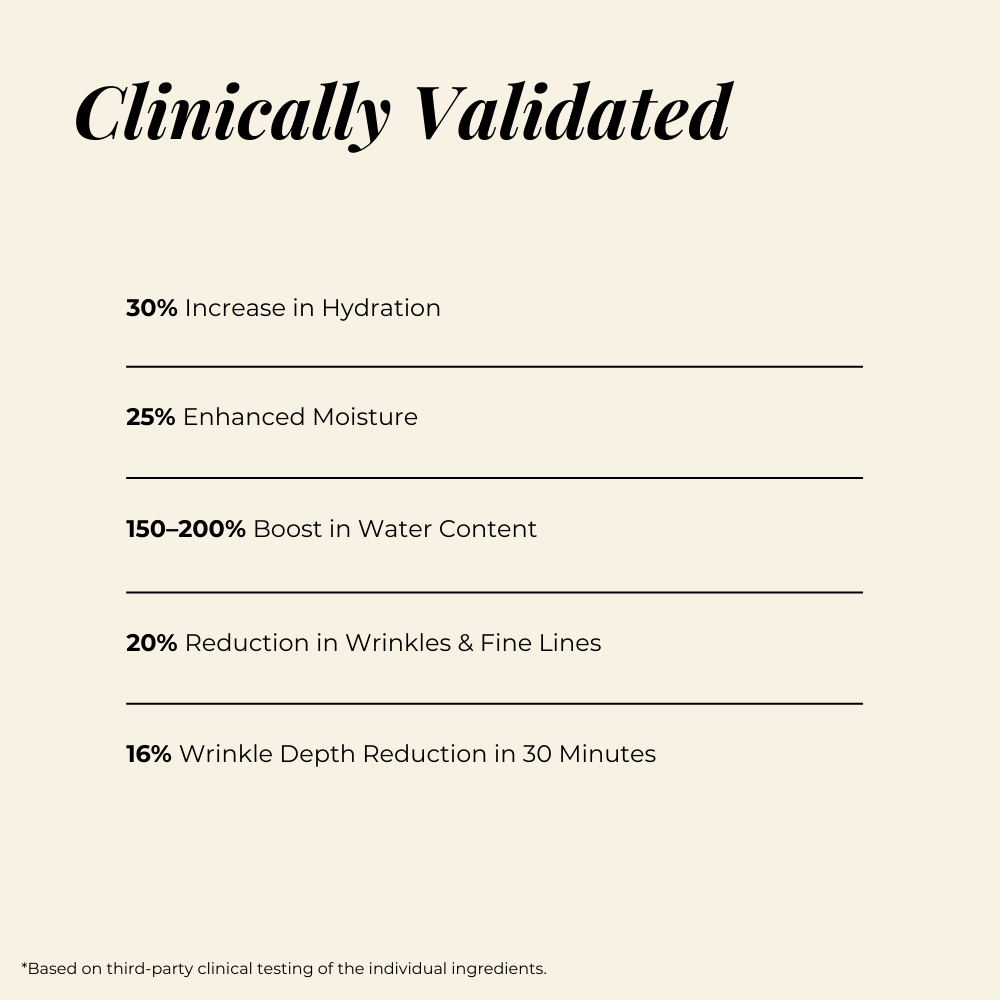 Clinically Validated

30% Increase in Hydration

25% Enhanced Moisture

150–200% Boost in Water Content

20% Reduction in Wrinkles & Fine Lines

16% Wrinkle Depth Reduction in 30 Minutes

*Based on third-party clinical testing of the individual ingredients.